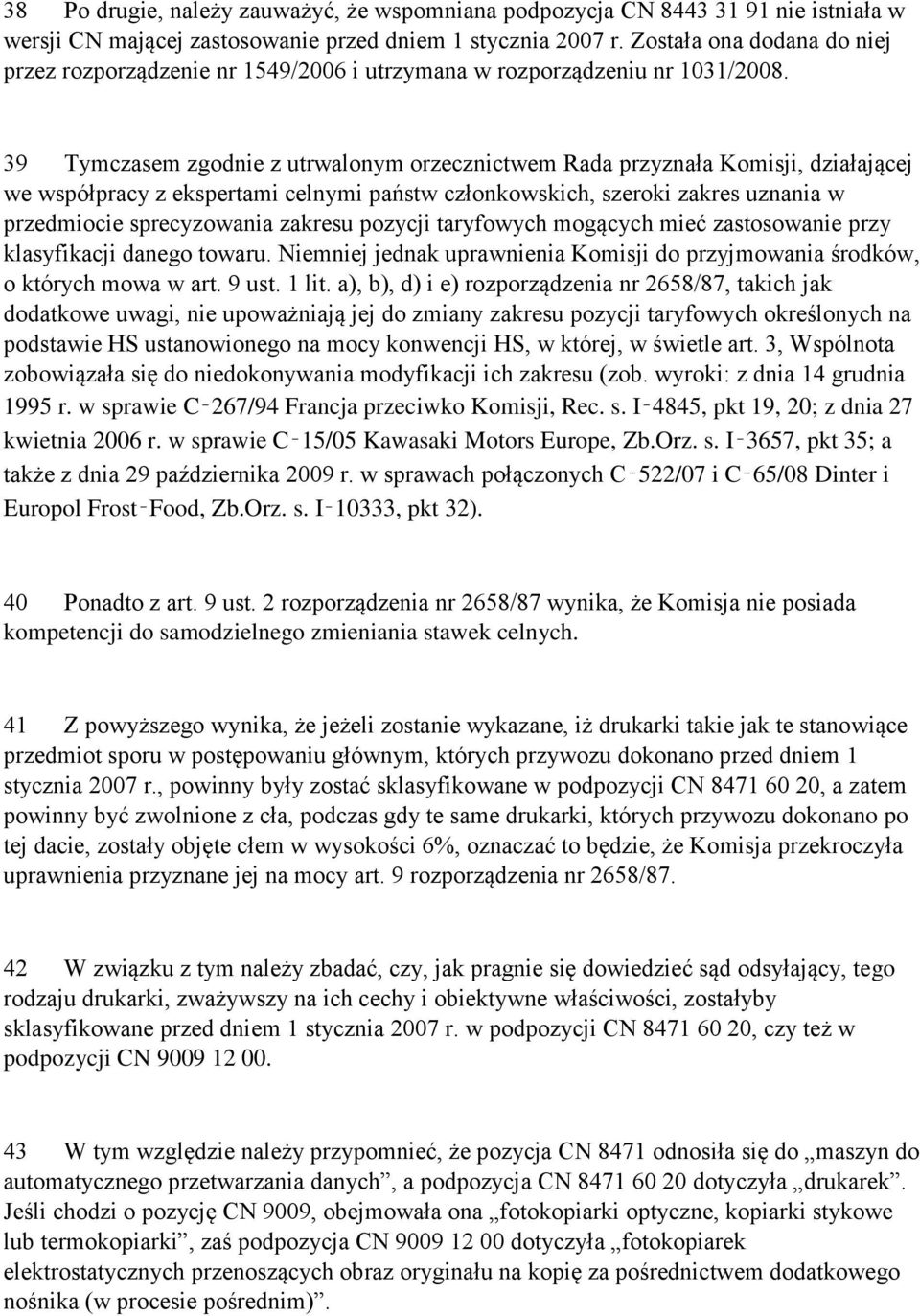 38 Po drugie, należy zauważyć, że wspomniana podpozycja CN 8443 31 91 nie istniała w wersji CN mającej zastosowanie przed dniem 1 stycznia 2007 r. Została ona dodana do niej przez rozporządzenie nr 1549/2006 i utrzymana w rozporządzeniu nr 1031/2008.

39 Tymczasem zgodnie z utrwalonym orzecznictwem Rada przyznała Komisji, działającej we współpracy z ekspertami celnymi państw członkowskich, szeroki zakres uznania w przedmiocie sprecyzowania zakresu pozycji taryfowych mogących mieć zastosowanie przy klasyfikacji danego towaru. Niemniej jednak uprawnienia Komisji do przyjmowania środków, o których mowa w art. 9 ust. 1 lit. a), b), d) i e) rozporządzenia nr 2658/87, takich jak dodatkowe uwagi, nie upoważniają jej do zmiany zakresu pozycji taryfowych określonych na podstawie HS ustanowionego na mocy konwencji HS, w której, w świetle art. 3, Wspólnota zobowiązała się do niedokonywania modyfikacji ich zakresu (zob. wyroki: z dnia 14 grudnia 1995 r. w sprawie C‑267/94 Francja przeciwko Komisji, Rec. s. I‑4845, pkt 19, 20; z dnia 27 kwietnia 2006 r. w sprawie C‑15/05 Kawasaki Motors Europe, Zb.Orz. s. I‑3657, pkt 35; a także z dnia 29 października 2009 r. w sprawach połączonych C‑522/07 i C‑65/08 Dinter i Europol Frost‑Food, Zb.Orz. s. I‑10333, pkt 32).

40 Ponadto z art. 9 ust. 2 rozporządzenia nr 2658/87 wynika, że Komisja nie posiada kompetencji do samodzielnego zmieniania stawek celnych.

41 Z powyższego wynika, że jeżeli zostanie wykazane, iż drukarki takie jak te stanowiące przedmiot sporu w postępowaniu głównym, których przywozu dokonano przed dniem 1 stycznia 2007 r., powinny były zostać sklasyfikowane w podpozycji CN 8471 60 20, a zatem powinny być zwolnione z cła, podczas gdy te same drukarki, których przywozu dokonano po tej dacie, zostały objęte cłem w wysokości 6%, oznaczać to będzie, że Komisja przekroczyła uprawnienia przyznane jej na mocy art. 9 rozporządzenia nr 2658/87.

42 W związku z tym należy zbadać, czy, jak pragnie się dowiedzieć sąd odsyłający, tego rodzaju drukarki, zważywszy na ich cechy i obiektywne właściwości, zostałyby sklasyfikowane przed dniem 1 stycznia 2007 r. w podpozycji CN 8471 60 20, czy też w podpozycji CN 9009 12 00.

43 W tym względzie należy przypomnieć, że pozycja CN 8471 odnosiła się do „maszyn do automatycznego przetwarzania danych”, a podpozycja CN 8471 60 20 dotyczyła „drukarek”. Jeśli chodzi o pozycję CN 9009, obejmowała ona „fotokopiarki optyczne, kopiarki stykowe lub termokopiarki”, zaś podpozycja CN 9009 12 00 dotyczyła „fotokopiarek elektrostatycznych przenoszących obraz oryginału na kopię za pośrednictwem dodatkowego nośnika (w procesie pośrednim)”.